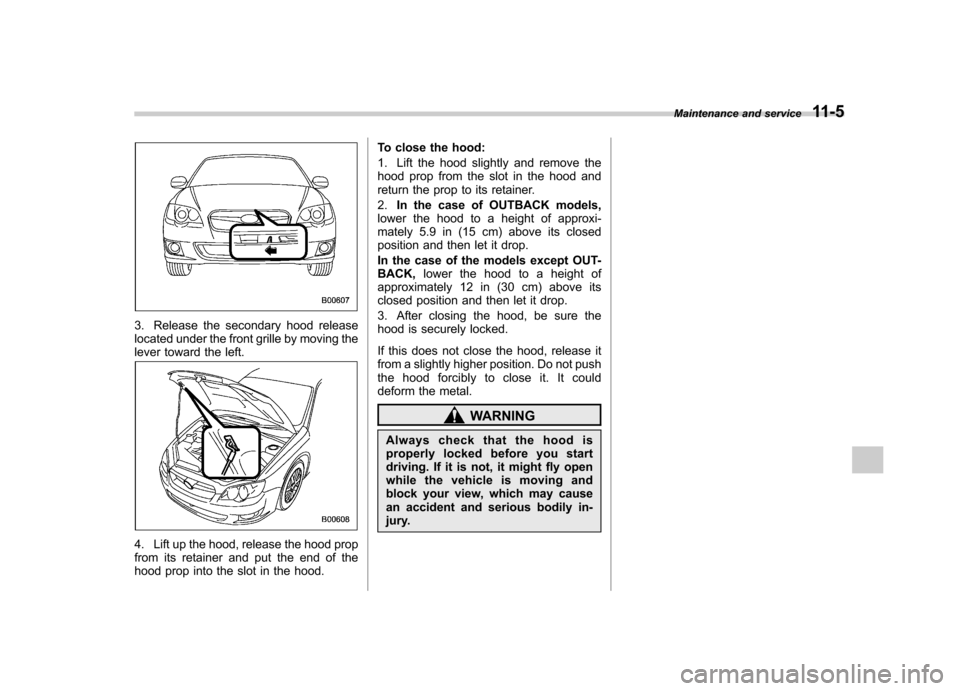 Maintenance and service 11-5

B00607

3. Release the secondary hood release located under the front grille by moving the lever toward the left.

B00608

4. Lift up the hood, release the hood prop from its retainer and put the end of the hood prop into the slot in the hood.

To close the hood:

1. Lift the hood slightly and remove the hood prop from the slot in the hood and return the prop to its retainer.

2. In the case of OUTBACK models, lower the hood to a height of approximately 5.9 in (15 cm) above its closed position and then let it drop.

In the case of the models except OUTBACK, lower the hood to a height of approximately 12 in (30 cm) above its closed position and then let it drop.

3. After closing the hood, be sure the hood is securely locked.

If this does not close the hood, release it from a slightly higher position. Do not push the hood forcibly to close it. It could deform the metal.

WARNING

Always check that the hood is properly locked before you start driving. If it is not, it might fly open while the vehicle is moving and block your view, which may cause an accident and serious bodily injury.

carmanualsonline.info